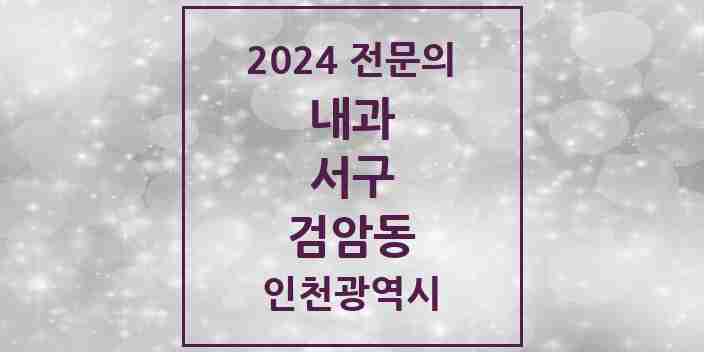 2024 전문의

내과

서구

검암동

인천광역시